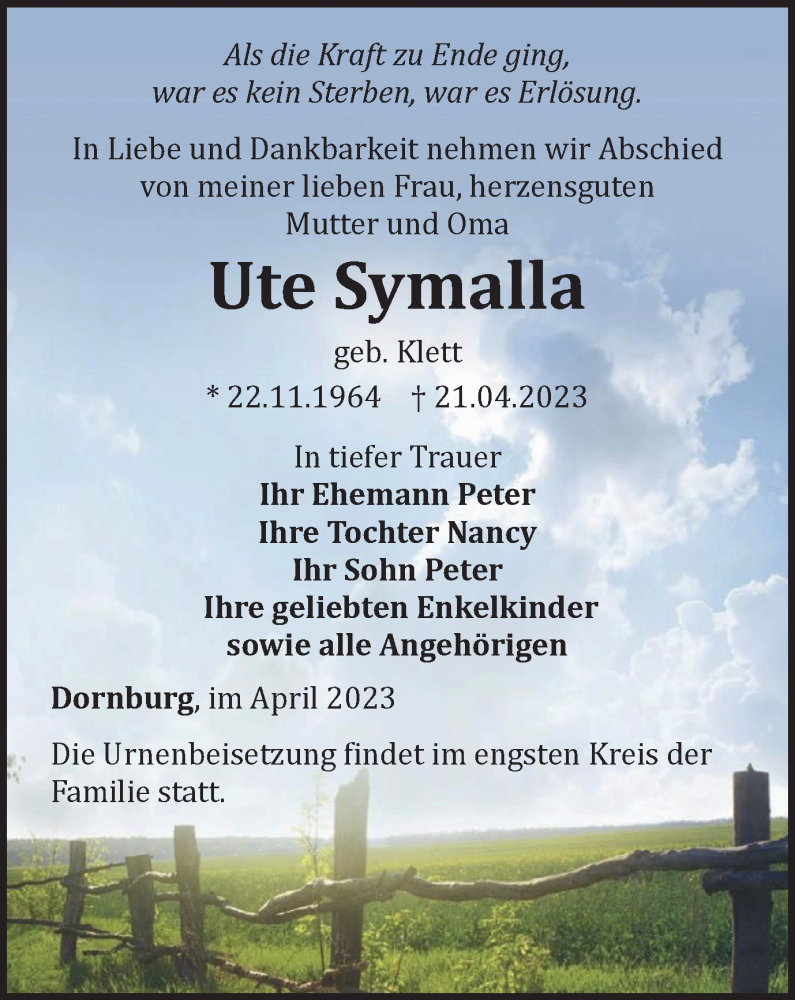 Als die Kraft zu Ende ging,
war es kein Sterben, war es Erlösung.

In Liebe und Dankbarkeit nehmen wir Abschied von meiner lieben Frau, herzensguten Mutter und Oma

Ute Symalla

geb. Klett

* 22.11.1964 † 21.04.2023

In tiefer Trauer
Ihr Ehemann Peter
Ihre Tochter Nancy
Ihr Sohn Peter
Ihre geliebten Enkelkinder
sowie alle Angehörigen

Dornburg, im April 2023

Die Urnenbeisetzung findet im engsten Kreis der Familie statt.